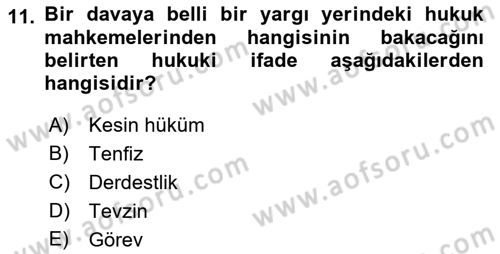 11. Bir davaya belli bir yargı yerindeki hukuk mahkemelerinden hangisinin bakacağını belirten hukuki ifade aşağıdakilerden hangisidir?

A) Kesin hüküm
B) Tenfiz
C) Derdestlik
D) Tevzin
E) Görev

www.aofsoru.com
www.aofsoru.com
www.aofsoru.com
www.aofsoru.com
www.aofsoru.com